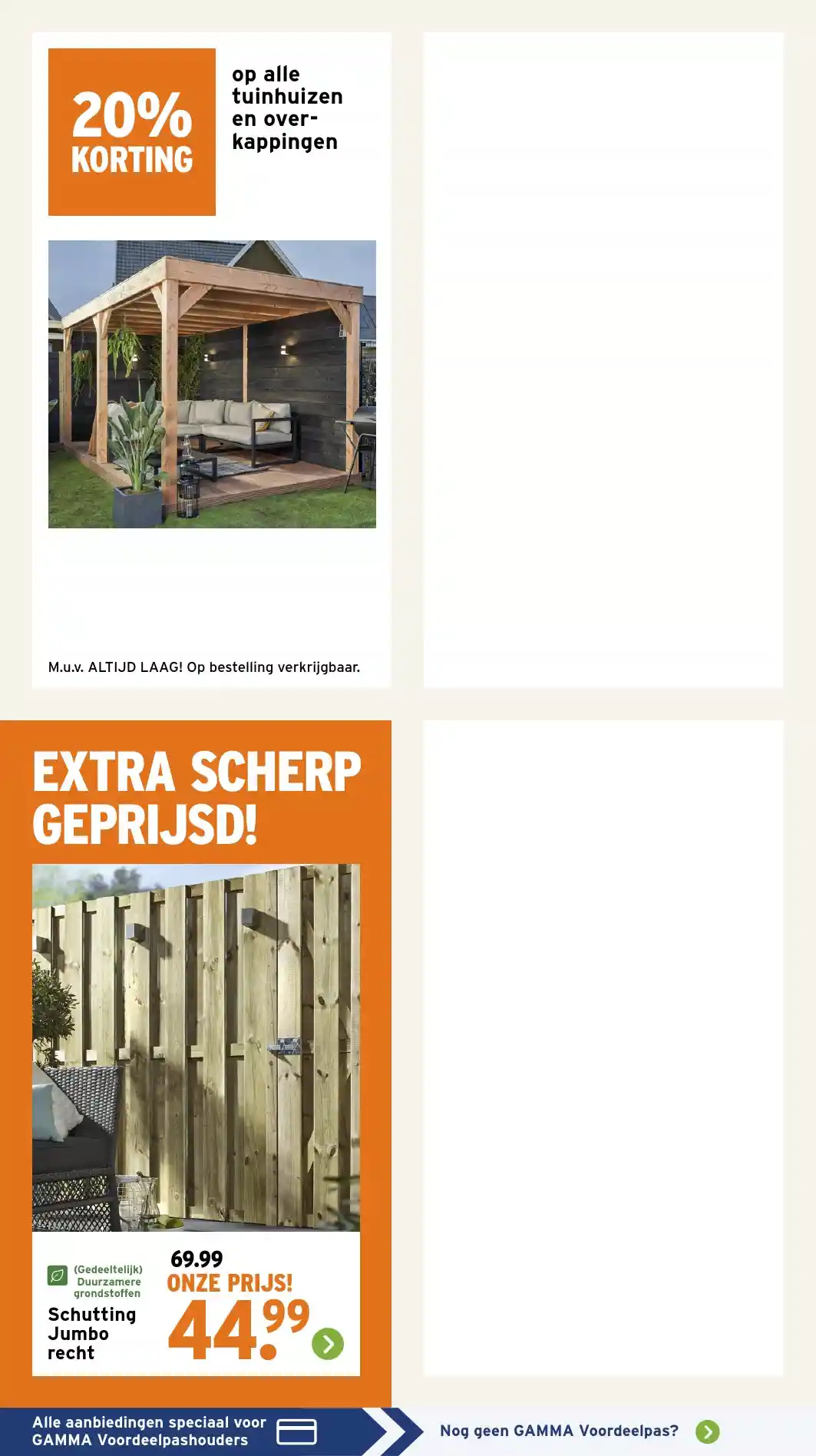 20% KORTING

op alle tuinhuizen en overkappingen

M.u.v. ALTIJD LAAG! Op bestelling verkrijgbaar.

EXTRA SCHERP GEPRIJSD!

(Gedeeltelijk) Duurzamere grondstoffen

Schutting Jumbo recht

69.99
ONZE PRIJS!
44.99

Alle aanbiedingen speciaal voor GAMMA Voordeelpashouders

Nog geen GAMMA Voordeelpas?